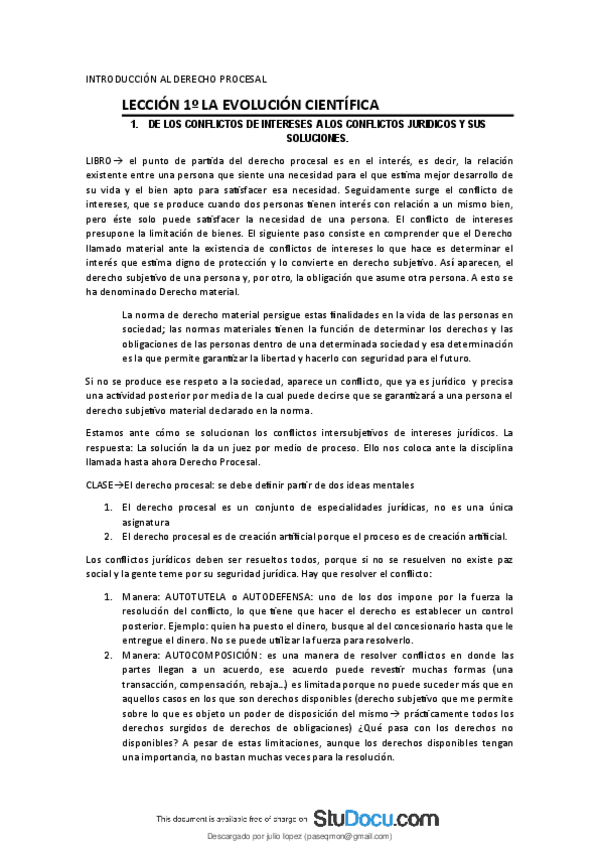 INTRODUCCIÓN AL DERECHO PROCESAL

LECCIÓN 1º LA EVOLUCIÓN CIENTÍFICA

1. DE LOS CONFLICTOS DE INTERESES A LOS CONFLICTOS JURIDICOS Y SUS SOLUCIONES.

LIBRO→ el punto de partida del derecho procesal es en el interés, es decir, la relación existente entre una persona que siente una necesidad para el que estima mejor desarrollo de su vida y el bien apto para satisfacer esa necesidad. Seguidamente surge el conflicto de intereses, que se produce cuando dos personas tienen interés con relación a un mismo bien, pero éste solo puede satisfacer la necesidad de una persona. El conflicto de intereses presupone la limitación de bienes. El siguiente paso consiste en comprender que el Derecho llamado material ante la existencia de conflictos de intereses lo que hace es determinar el interés que estima digno de protección y lo convierte en derecho subjetivo. Así aparecen, el derecho subjetivo de una persona y, por otro, la obligación que asume otra persona. A esto se ha denominado Derecho material.

La norma de derecho material persigue estas finalidades en la vida de las personas en sociedad; las normas materiales tienen la función de determinar los derechos y las obligaciones de las personas dentro de una determinada sociedad y esa determinación es la que permite garantizar la libertad y hacerlo con seguridad para el futuro.

Si no se produce ese respeto a la sociedad, aparece un conflicto, que ya es jurídico y precisa una actividad posterior por media de la cual puede decirse que se garantizará a una persona el derecho subjetivo material declarado en la norma.

Estamos ante cómo se solucionan los conflictos intersubjetivos de intereses jurídicos. La respuesta: La solución la da un juez por medio de proceso. Ello nos coloca ante la disciplina llamada hasta ahora Derecho Procesal.

CLASE→El derecho procesal: se debe definir partir de dos ideas mentales

1. El derecho procesal es un conjunto de especialidades jurídicas, no es una única asignatura
2. El derecho procesal es de creación artificial porque el proceso es de creación artificial.

Los conflictos jurídicos deben ser resueltos todos, porque si no se resuelven no existe paz social y la gente teme por su seguridad jurídica. Hay que resolver el conflicto:

1. Manera: AUTOTUTELA o AUTODEFENSA: uno de los dos impone por la fuerza la resolución del conflicto, lo que tiene que hacer el derecho es establecer un control posterior. Ejemplo: quien ha puesto el dinero, busque al del concesionario hasta que le entregue el dinero. No se puede utilizar la fuerza para resolverlo.
2. Manera: AUTOCOMPOSICIÓN: es una manera de resolver conflictos en donde las partes llegan a un acuerdo, ese acuerdo puede revestir muchas formas (una transacción, compensación, rebaja...) es limitada porque no puede suceder más que en aquellos casos en los que son derechos disponibles (derecho subjetivo que me permite sobre lo que es objeto un poder de disposición del mismo→ prácticamente todos los derechos surgidos de derechos de obligaciones) ¿Qué pasa con los derechos no disponibles? A pesar de estas limitaciones, aunque los derechos disponibles tengan una importancia, no bastan muchas veces para la resolución.

This document is available free of charge on StuDocu.com

Descargado por julio lopez (paseqmon@gmail.com)